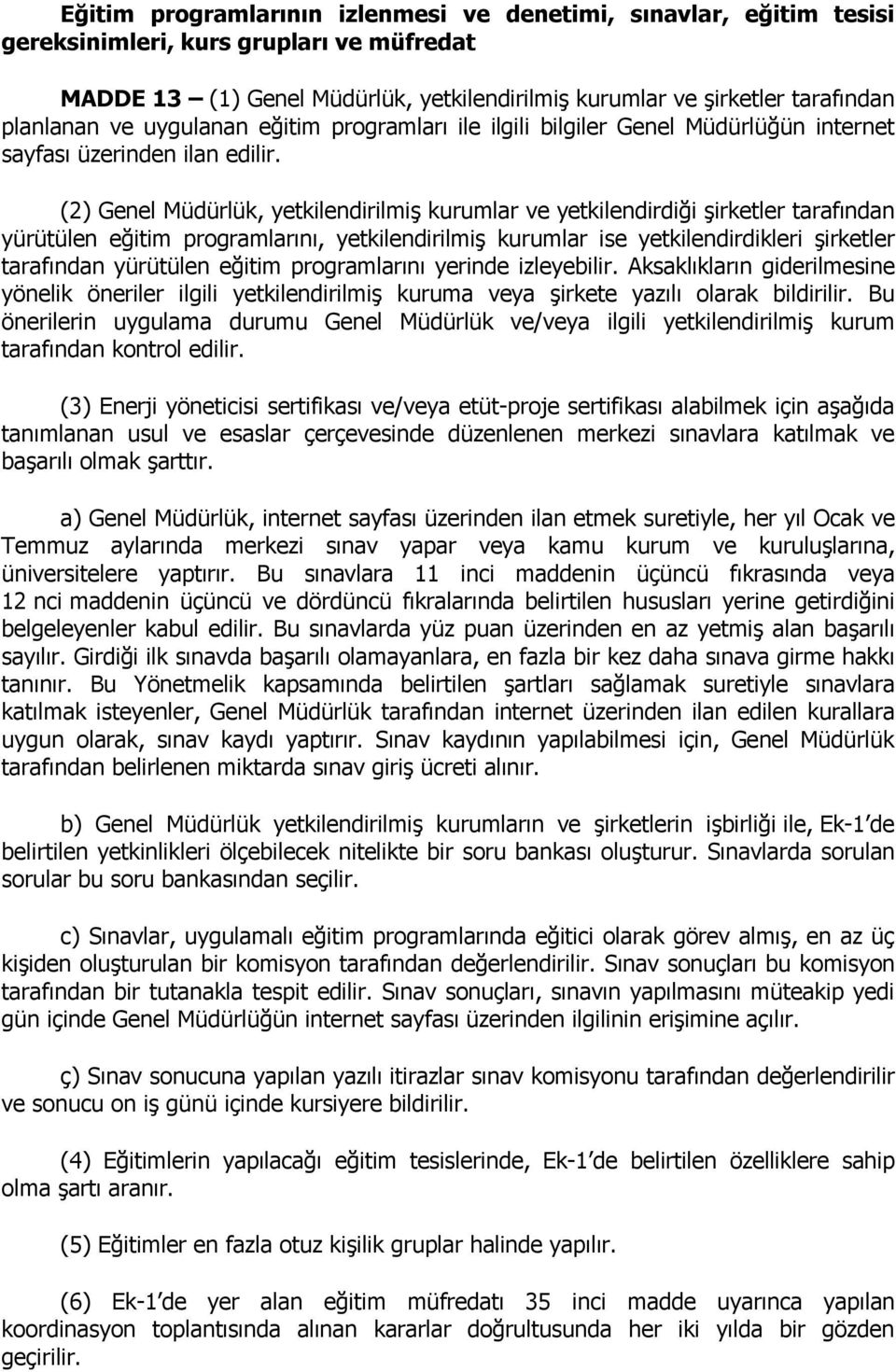 Eğitim programlarının izlenmesi ve denetimi, sınavlar, eğitim tesisi gereksinimleri, kurs grupları ve müfredat

MADDE 13 – (1) Genel Müdürlük, yetkilendirilmiş kurumlar ve şirketler tarafından planlanan ve uygulanan eğitim programları ile ilgili bilgiler Genel Müdürlüğün internet sayfası üzerinden ilan edilir.

(2) Genel Müdürlük, yetkilendirilmiş kurumlar ve yetkilendirdiği şirketler tarafından yürütülen eğitim programlarını, yetkilendirilmiş kurumlar ise yetkilendirdikleri şirketler tarafından yürütülen eğitim programlarını yerinde izleyebilir. Aksaklıkların giderilmesine yönelik öneriler ilgili yetkilendirilmiş kuruma veya şirkete yazılı olarak bildirilir. Bu önerilerin uygulama durumu Genel Müdürlük ve/veya ilgili yetkilendirilmiş kurum tarafından kontrol edilir.

(3) Enerji yöneticisi sertifikası ve/veya etüt-proje sertifikası alabilmek için aşağıda tanımlanan usul ve esaslar çerçevesinde düzenlenen merkezi sınavlara katılmak ve başarılı olmak şarttır.

a) Genel Müdürlük, internet sayfası üzerinden ilan etmek suretiyle, her yıl Ocak ve Temmuz aylarında merkezi sınav yapar veya kamu kurum ve kuruluşlarına, üniversitelere yaptırır. Bu sınavlara 11 inci maddenin üçüncü fıkrasında veya 12 nci maddenin üçüncü ve dördüncü fıkralarında belirtilen hususları yerine getirdiğini belgeleyenler kabul edilir. Bu sınavlarda yüz puan üzerinden en az yetmiş alan başarılı sayılır. Girdiği ilk sınavda başarılı olamayanlara, en fazla bir kez daha sınava girme hakkı tanınır. Bu Yönetmelik kapsamında belirtilen şartları sağlamak suretiyle sınavlara katılmak isteyenler, Genel Müdürlük tarafından internet üzerinden ilan edilen kurallara uygun olarak, sınav kaydı yaptırır. Sınav kaydının yapılabilmesi için, Genel Müdürlük tarafından belirlenen miktarda sınav giriş ücreti alınır.

b) Genel Müdürlük yetkilendirilmiş kurumların ve şirketlerin işbirliği ile, Ek-1'de belirtilen yetkinlikleri ölçebilecek nitelikte bir soru bankası oluşturur. Sınavlarda sorulan sorular bu soru bankasından seçilir.

c) Sınavlar, uygulamalı eğitim programlarında eğitici olarak görev almış, en az üç kişiden oluşturulan bir komisyon tarafından değerlendirilir. Sınav sonuçları bu komisyon tarafından bir tutanakla tespit edilir. Sınav sonuçları, sınavın yapılmasını müteakip yedi gün içinde Genel Müdürlüğün internet sayfası üzerinden ilgilinin erişimine açılır.

ç) Sınav sonucuna yapılan yazılı itirazlar sınav komisyonu tarafından değerlendirilir ve sonucu on iş günü içinde kursiyere bildirilir.

(4) Eğitimlerin yapılacağı eğitim tesislerinde, Ek-1'de belirtilen özelliklere sahip olma şartı aranır.

(5) Eğitimler en fazla otuz kişilik gruplar halinde yapılır.

(6) Ek-1'de yer alan eğitim müfredatı 35 inci madde uyarınca yapılan koordinasyon toplantısında alınan kararlar doğrultusunda her iki yılda bir gözden geçirilir.